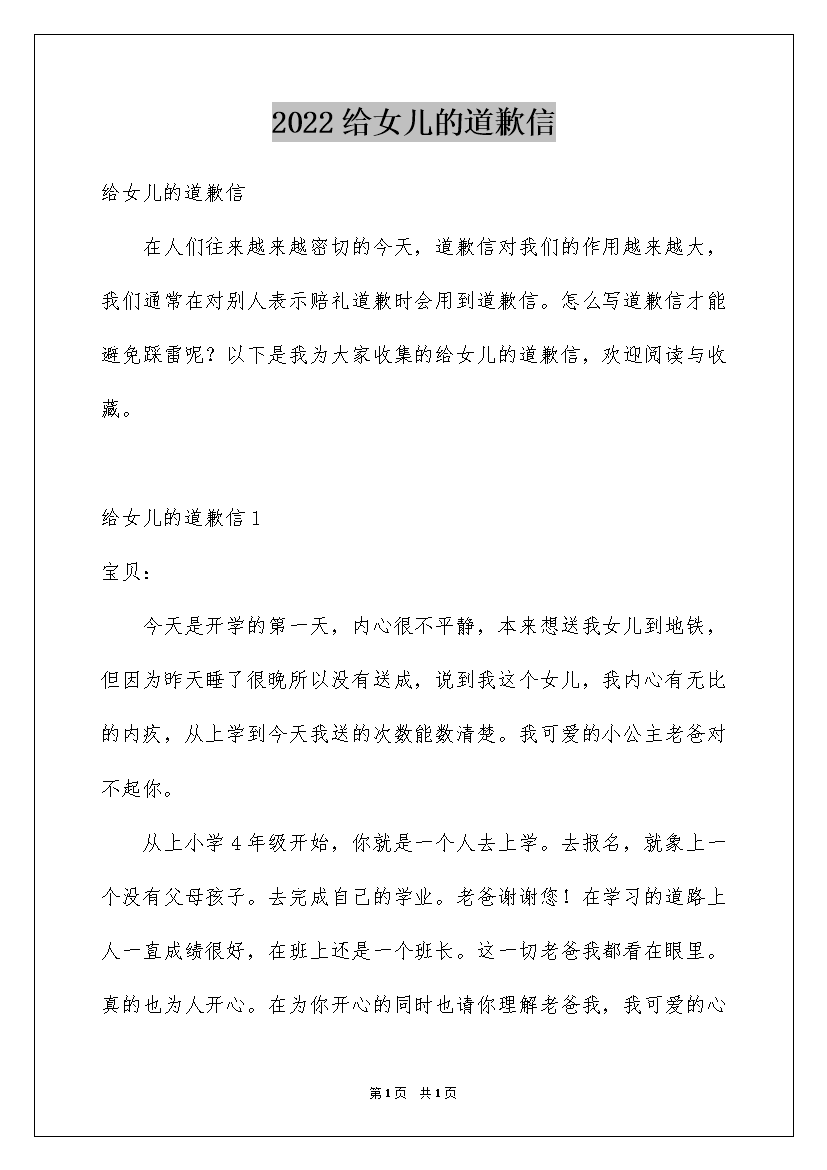 2022给女儿的道歉信

给女儿的道歉信

在人们往来越来越密切的今天，道歉信对我们的作用越来越大，我们通常在对别人表示赔礼道歉时会用到道歉信。怎么写道歉信才能避免踩雷呢？以下是我为大家收集的给女儿的道歉信，欢迎阅读与收藏。

给女儿的道歉信1

宝贝：

今天是开学的第一天，内心很不平静，本来想送我女儿到地铁，但因为昨天睡了很晚所以没有送成，说到我这个女儿，我内心有无比的内疚，从上学到今天我送的次数能数清楚。我可爱的小公主老爸对不起你。

从上小学4年级开始，你就是一个人去上学。去报名，就象上一个没有父母孩子。去完成自己的学业。老爸谢谢您！在学习的道路上人一直成绩很好，在班上还是一个班长。这一切老爸我都看在眼里。真的也为人开心。在为你开心的同时也请你理解老爸我，我可爱的心

第1页 共1页